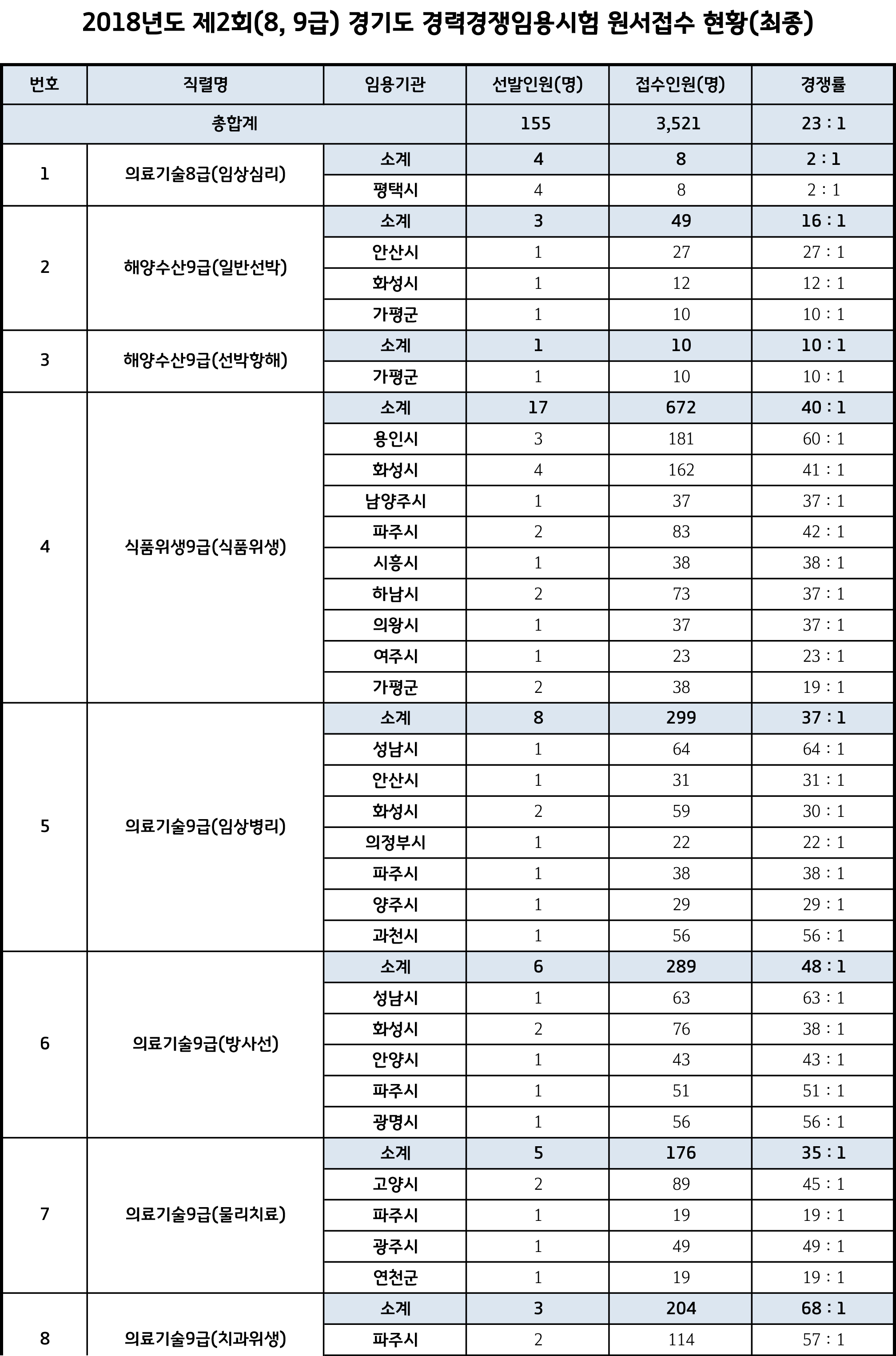 2018년도 제2회(8, 9급) 경기도 경력경쟁임용시험 원서접수 현황(최종)

| 번호 | 직렬명 | 임용기관 | 선발인원(명) | 접수인원(명) | 경쟁률 |
|---|---|---|---|---|---|
| 총합계 | | | 155 | 3,521 | 23 : 1 |
| 1 | 의료기술8급(임상심리) | 소계 | 4 | 8 | 2 : 1 |
| | | 평택시 | 4 | 8 | 2 : 1 |
| 2 | 해양수산9급(일반선박) | 소계 | 3 | 49 | 16 : 1 |
| | | 안산시 | 1 | 27 | 27 : 1 |
| | | 화성시 | 1 | 12 | 12 : 1 |
| | | 가평군 | 1 | 10 | 10 : 1 |
| 3 | 해양수산9급(선박항해) | 소계 | 1 | 10 | 10 : 1 |
| | | 가평군 | 1 | 10 | 10 : 1 |
| 4 | 식품위생9급(식품위생) | 소계 | 17 | 672 | 40 : 1 |
| | | 용인시 | 3 | 181 | 60 : 1 |
| | | 화성시 | 4 | 162 | 41 : 1 |
| | | 남양주시 | 1 | 37 | 37 : 1 |
| | | 파주시 | 2 | 83 | 42 : 1 |
| | | 시흥시 | 1 | 38 | 38 : 1 |
| | | 하남시 | 2 | 73 | 37 : 1 |
| | | 의왕시 | 1 | 37 | 37 : 1 |
| | | 여주시 | 1 | 23 | 23 : 1 |
| | | 가평군 | 2 | 38 | 19 : 1 |
| 5 | 의료기술9급(임상병리) | 소계 | 8 | 299 | 37 : 1 |
| | | 성남시 | 1 | 64 | 64 : 1 |
| | | 안산시 | 1 | 31 | 31 : 1 |
| | | 화성시 | 2 | 59 | 30 : 1 |
| | | 의정부시 | 1 | 22 | 22 : 1 |
| | | 파주시 | 1 | 38 | 38 : 1 |
| | | 양주시 | 1 | 29 | 29 : 1 |
| | | 과천시 | 1 | 56 | 56 : 1 |
| 6 | 의료기술9급(방사선) | 소계 | 6 | 289 | 48 : 1 |
| | | 성남시 | 1 | 63 | 63 : 1 |
| | | 화성시 | 2 | 76 | 38 : 1 |
| | | 안양시 | 1 | 43 | 43 : 1 |
| | | 파주시 | 1 | 51 | 51 : 1 |
| | | 광명시 | 1 | 56 | 56 : 1 |
| 7 | 의료기술9급(물리치료) | 소계 | 5 | 176 | 35 : 1 |
| | | 고양시 | 2 | 89 | 45 : 1 |
| | | 파주시 | 1 | 19 | 19 : 1 |
| | | 광주시 | 1 | 49 | 49 : 1 |
| | | 연천군 | 1 | 19 | 19 : 1 |
| 8 | 의료기술9급(치과위생) | 소계 | 3 | 204 | 68 : 1 |
| | | 파주시 | 2 | 114 | 57 : 1 |